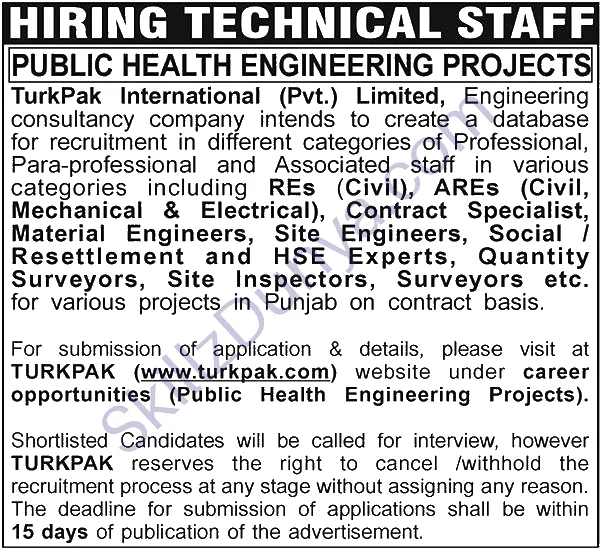 HIRING TECHNICAL STAFF

PUBLIC HEALTH ENGINEERING PROJECTS

TurkPak International (Pvt.) Limited, Engineering consultancy company intends to create a database for recruitment in different categories of Professional, Para-professional and Associated staff in various categories including REs (Civil), AREs (Civil, Mechanical & Electrical), Contract Specialist, Material Engineers, Site Engineers, Social / Resettlement and HSE Experts, Quantity Surveyors, Site Inspectors, Surveyors etc. for various projects in Punjab on contract basis.

For submission of application & details, please visit at TURKPAK (www.turkpak.com) website under career opportunities (Public Health Engineering Projects).

Shortlisted Candidates will be called for interview, however TURKPAK reserves the right to cancel /withhold the recruitment process at any stage without assigning any reason. The deadline for submission of applications shall be within 15 days of publication of the advertisement.

SkillzDunya.com